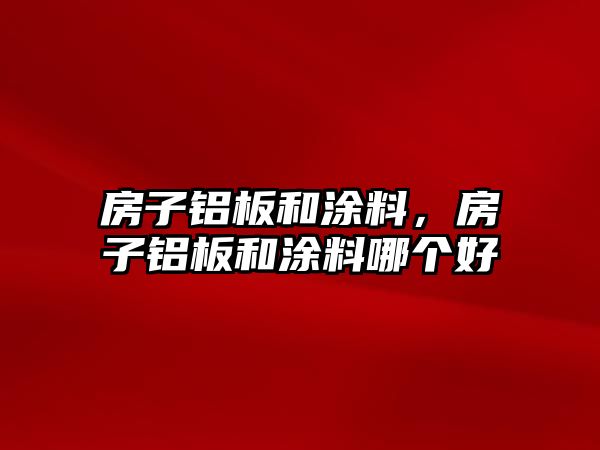 房子铝板和涂料，房子铝板和涂料哪个好